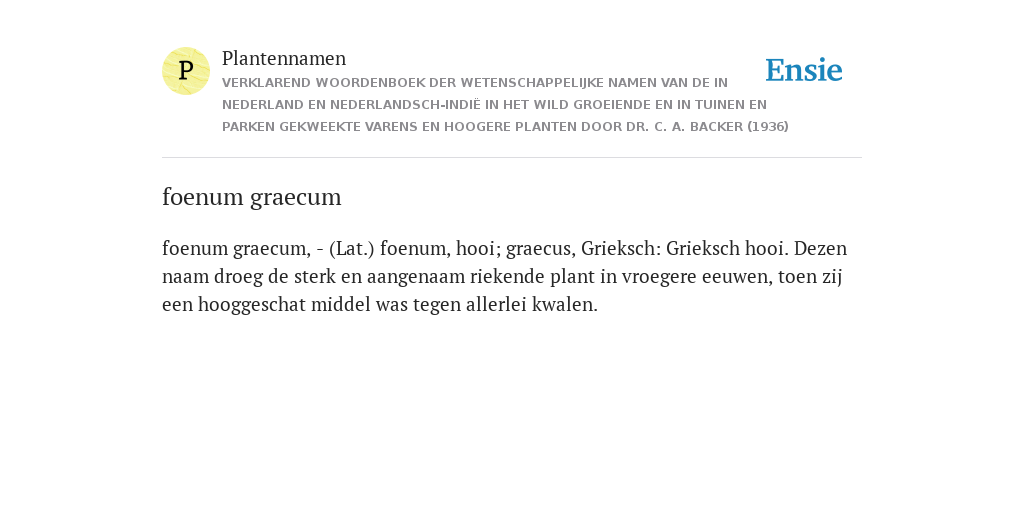 P

Plantennamen

VERKLAREND WOORDENBOEK DER WETENSCHAPPELIJKE NAMEN VAN DE IN NEDERLAND EN NEDERLANDSCH-INDIË IN HET WILD GROEIENDE EN IN TUINEN EN PARKEN GEKWEEKTE VARENS EN HOOGERE PLANTEN DOOR DR. C. A. BACKER (1936)

Ensie

foenum graecum

foenum graecum, - (Lat.) foenum, hooi; graecus, Grieksch: Grieksch hooi. Dezen naam droeg de sterk en aangenaam riekende plant in vroegere eeuwen, toen zij een hooggeschat middel was tegen allerlei kwalen.